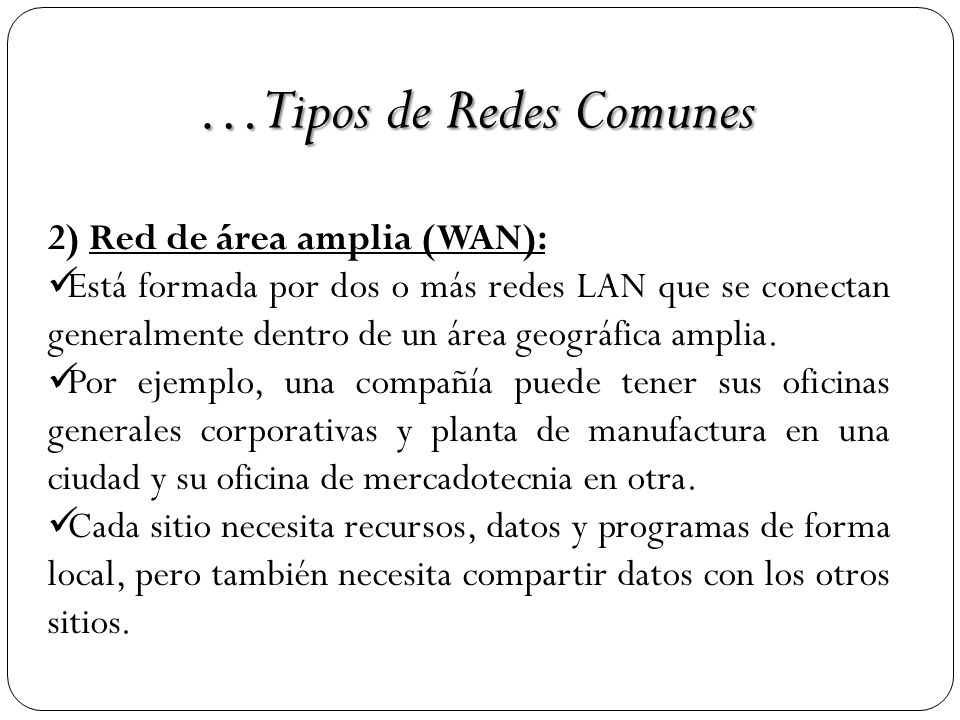 …Tipos de Redes Comunes

2) Red de área amplia (WAN):
✓Está formada por dos o más redes LAN que se conectan generalmente dentro de un área geográfica amplia.
✓Por ejemplo, una compañía puede tener sus oficinas generales corporativas y planta de manufactura en una ciudad y su oficina de mercadotecnia en otra.
✓Cada sitio necesita recursos, datos y programas de forma local, pero también necesita compartir datos con los otros sitios.